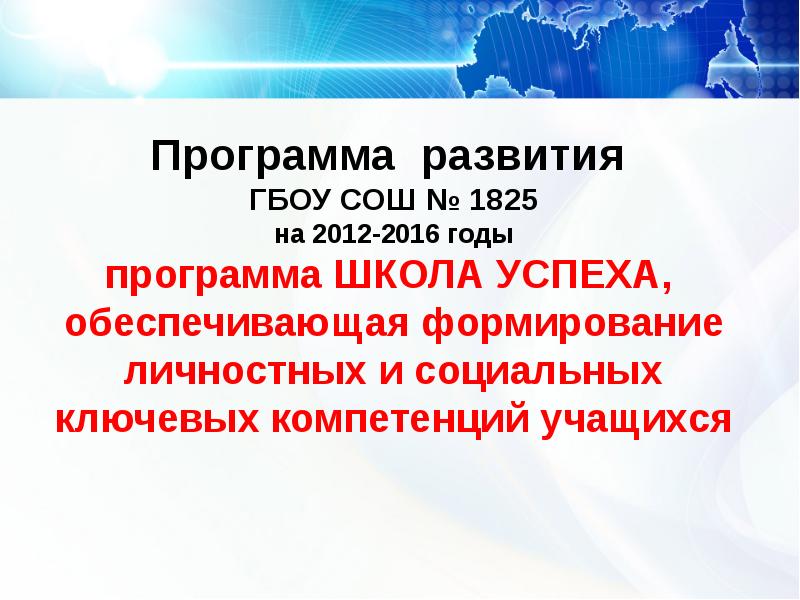 Программа развития
ГБОУ СОШ № 1825
на 2012-2016 годы
программа ШКОЛА УСПЕХА, обеспечивающая формирование личностных и социальных ключевых компетенций учащихся